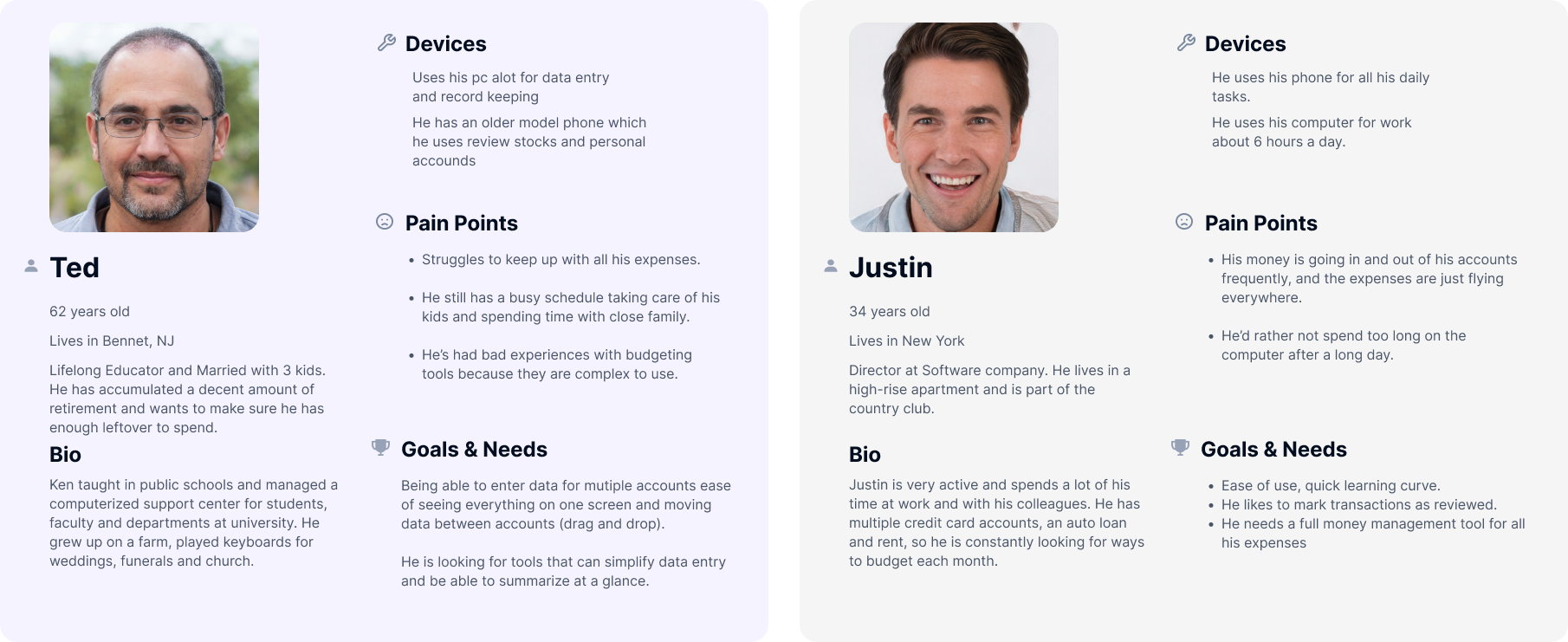 Ted

62 years old

Lives in Bennet, NJ

Lifelong Educator and Married with 3 kids. He has accumulated a decent amount of retirement and wants to make sure he has enough leftover to spend.

Bio

Ken taught in public schools and managed a computerized support center for students, faculty and departments at university. He grew up on a farm, played keyboards for weddings, funerals and church.

Devices

Uses his pc alot for data entry and record keeping

He has an older model phone which he uses review stocks and personal accounds

Pain Points

• Struggles to keep up with all his expenses.

• He still has a busy schedule taking care of his kids and spending time with close family.

• He's had bad experiences with budgeting tools because they are complex to use.

Goals & Needs

Being able to enter data for mutiple accounts ease of seeing everything on one screen and moving data between accounts (drag and drop).

He is looking for tools that can simplify data entry and be able to summarize at a glance.

Justin

34 years old

Lives in New York

Director at Software company. He lives in a high-rise apartment and is part of the country club.

Bio

Justin is very active and spends a lot of his time at work and with his colleagues. He has multiple credit card accounts, an auto loan and rent, so he is constantly looking for ways to budget each month.

Devices

He uses his phone for all his daily tasks.

He uses his computer for work about 6 hours a day.

Pain Points

• His money is going in and out of his accounts frequently, and the expenses are just flying everywhere.

• He'd rather not spend too long on the computer after a long day.

Goals & Needs

• Ease of use, quick learning curve.
• He likes to mark transactions as reviewed.
• He needs a full money management tool for all his expenses